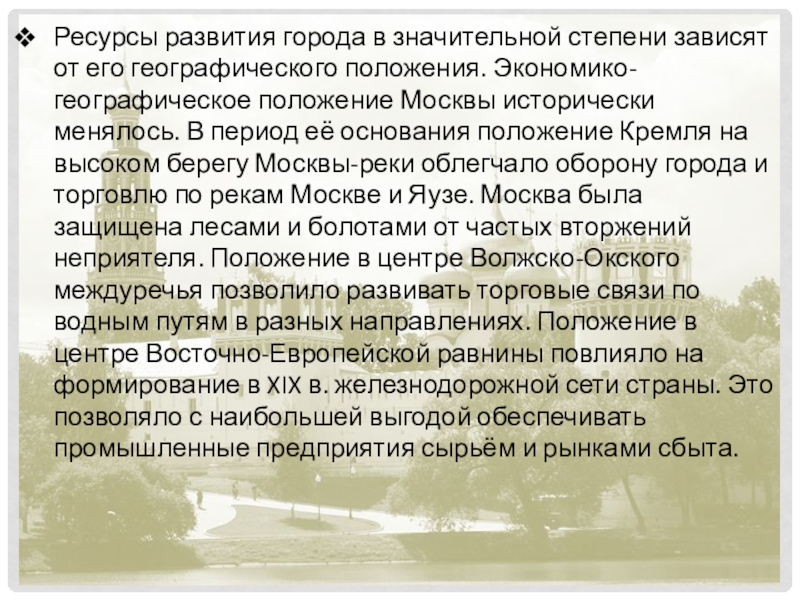 ❖ Ресурсы развития города в значительной степени зависят от его географического положения. Экономико-географическое положение Москвы исторически менялось. В период её основания положение Кремля на высоком берегу Москвы-реки облегчало оборону города и торговлю по рекам Москве и Яузе. Москва была защищена лесами и болотами от частых вторжений неприятеля. Положение в центре Волжско-Окского междуречья позволило развивать торговые связи по водным путям в разных направлениях. Положение в центре Восточно-Европейской равнины повлияло на формирование в XIX в. железнодорожной сети страны. Это позволяло с наибольшей выгодой обеспечивать промышленные предприятия сырьём и рынками сбыта.